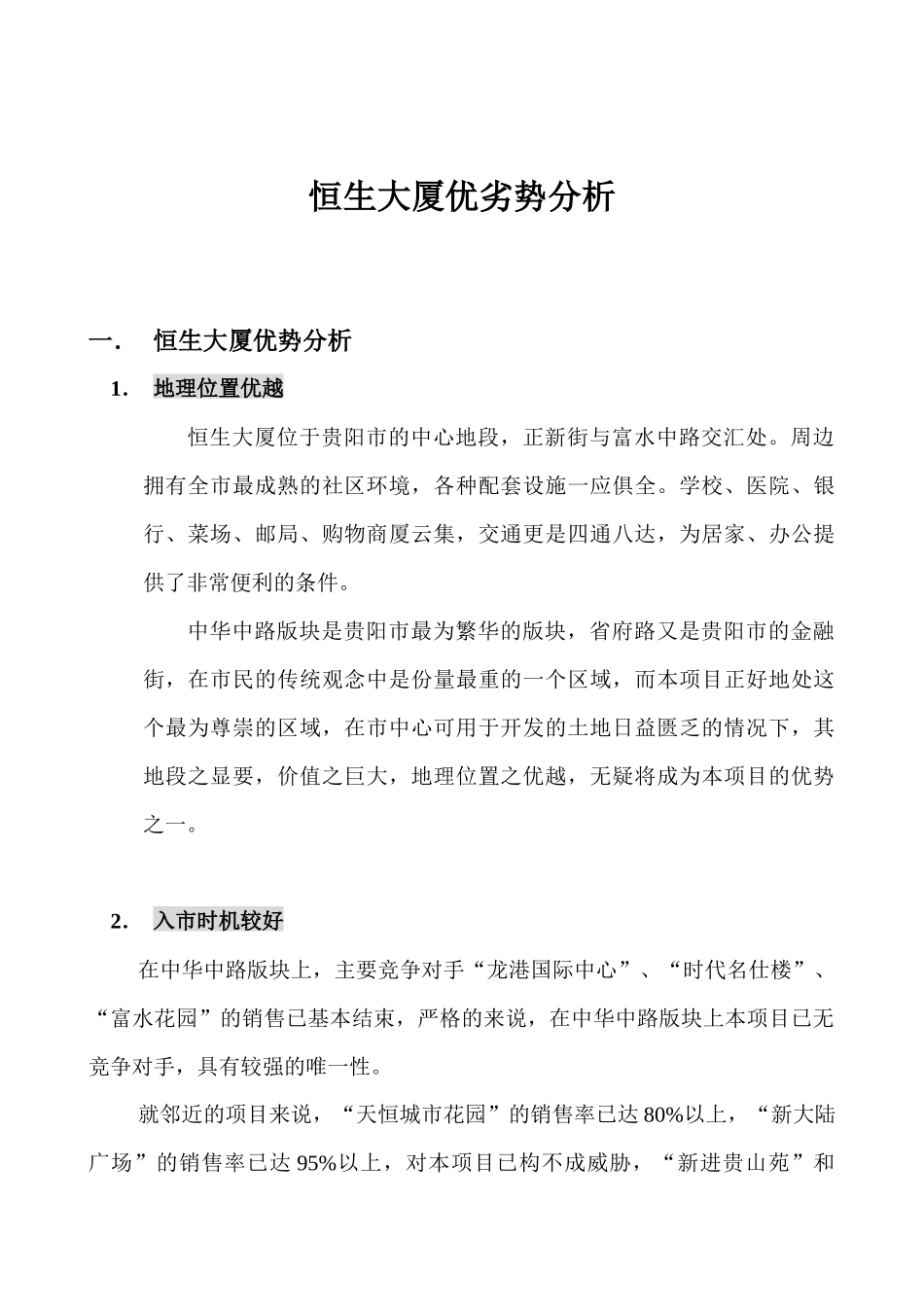 恒生大厦优劣势分析

一.　恒生大厦优势分析

1.　地理位置优越

恒生大厦位于贵阳市的中心地段，正新街与富水中路交汇处。周边拥有全市最成熟的社区环境，各种配套设施一应俱全。学校、医院、银行、菜场、邮局、购物商厦云集，交通更是四通八达，为居家、办公提供了非常便利的条件。

中华中路版块是贵阳市最为繁华的版块，省府路又是贵阳市的金融街，在市民的传统观念中是份量最重的一个区域，而本项目正好地处这个最为尊崇的区域，在市中心可用于开发的土地日益匮乏的情况下，其地段之显要，价值之巨大，地理位置之优越，无疑将成为本项目的优势之一。

2.　入市时机较好

在中华中路版块上，主要竞争对手“龙港国际中心”、“时代名仕楼”、“富水花园”的销售已基本结束，严格的来说，在中华中路版块上本项目已无竞争对手，具有较强的唯一性。

就邻近的项目来说，“天恒城市花园”的销售率已达80%以上，“新大陆广场”的销售率已达95%以上，对本项目已构不成威胁，“新进贵山苑”和